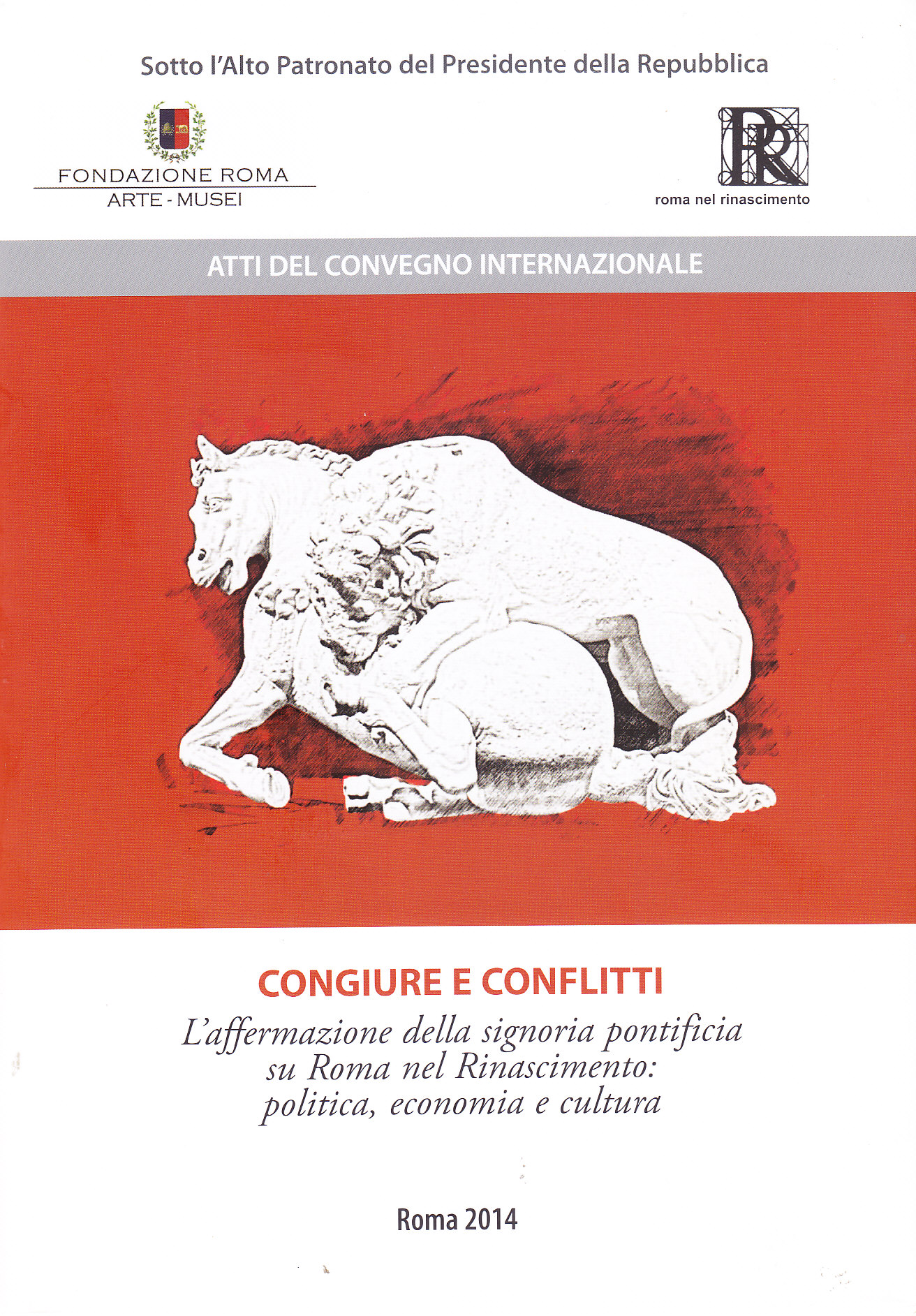 Sotto l'Alto Patronato del Presidente della Repubblica

FONDAZIONE ROMA
ARTE - MUSEI

RR
roma nel rinascimento

ATTI DEL CONVEGNO INTERNAZIONALE

CONGIURE E CONFLITTI
L'affermazione della signoria pontificia su Roma nel Rinascimento: politica, economia e cultura

Roma 2014